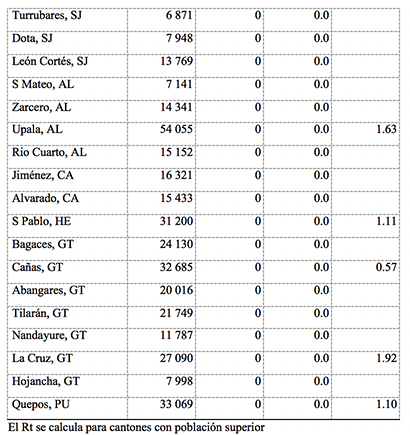 | | | | | |
|---|---|---|---|---|
| Turrubares, SJ | 6 871 | 0 | 0.0 | |
| Dota, SJ | 7 948 | 0 | 0.0 | |
| León Cortés, SJ | 13 769 | 0 | 0.0 | |
| S Mateo, AL | 7 141 | 0 | 0.0 | |
| Zarcero, AL | 14 341 | 0 | 0.0 | |
| Upala, AL | 54 055 | 0 | 0.0 | 1.63 |
| Rio Cuarto, AL | 15 152 | 0 | 0.0 | |
| Jiménez, CA | 16 321 | 0 | 0.0 | |
| Alvarado, CA | 15 433 | 0 | 0.0 | |
| S Pablo, HE | 31 200 | 0 | 0.0 | 1.11 |
| Bagaces, GT | 24 130 | 0 | 0.0 | |
| Cañas, GT | 32 685 | 0 | 0.0 | 0.57 |
| Abangares, GT | 20 016 | 0 | 0.0 | |
| Tilarán, GT | 21 749 | 0 | 0.0 | |
| Nandayure, GT | 11 787 | 0 | 0.0 | |
| La Cruz, GT | 27 090 | 0 | 0.0 | 1.92 |
| Hojancha, GT | 7 998 | 0 | 0.0 | |
| Quepos, PU | 33 069 | 0 | 0.0 | 1.10 |

El Rt se calcula para cantones con población superior